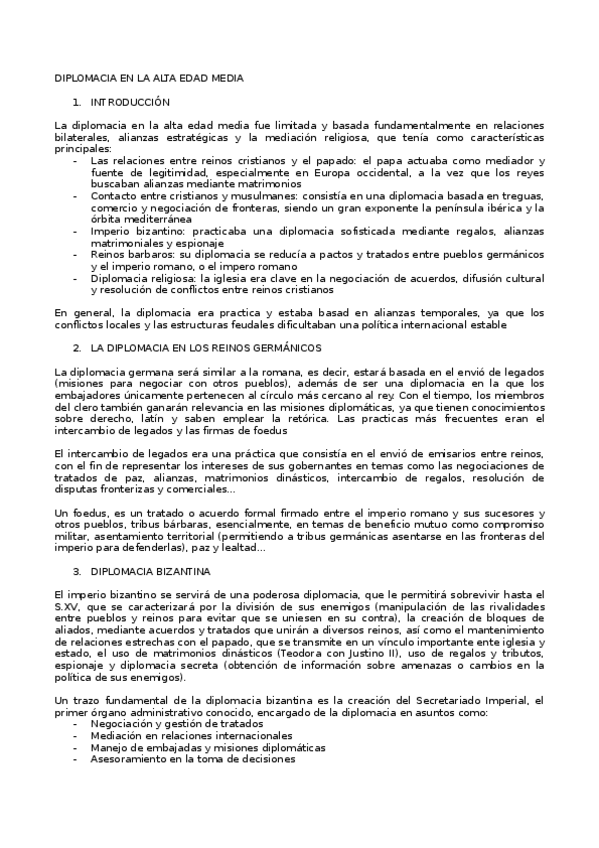 DIPLOMACIA EN LA ALTA EDAD MEDIA

1. INTRODUCCIÓN

La diplomacia en la alta edad media fue limitada y basada fundamentalmente en relaciones bilaterales, alianzas estratégicas y la mediación religiosa, que tenía como características principales:
- Las relaciones entre reinos cristianos y el papado: el papa actuaba como mediador y fuente de legitimidad, especialmente en Europa occidental, a la vez que los reyes buscaban alianzas mediante matrimonios
- Contacto entre cristianos y musulmanes: consistía en una diplomacia basada en treguas, comercio y negociación de fronteras, siendo un gran exponente la península ibérica y la órbita mediterránea
- Imperio bizantino: practicaba una diplomacia sofisticada mediante regalos, alianzas matrimoniales y espionaje
- Reinos barbaros: su diplomacia se reducía a pactos y tratados entre pueblos germánicos y el imperio romano, o el impero romano
- Diplomacia religiosa: la iglesia era clave en la negociación de acuerdos, difusión cultural y resolución de conflictos entre reinos cristianos

En general, la diplomacia era practica y estaba basad en alianzas temporales, ya que los conflictos locales y las estructuras feudales dificultaban una política internacional estable

2. LA DIPLOMACIA EN LOS REINOS GERMÁNICOS

La diplomacia germana será similar a la romana, es decir, estará basada en el envió de legados (misiones para negociar con otros pueblos), además de ser una diplomacia en la que los embajadores únicamente pertenecen al círculo más cercano al rey. Con el tiempo, los miembros del clero también ganarán relevancia en las misiones diplomáticas, ya que tienen conocimientos sobre derecho, latín y saben emplear la retórica. Las practicas más frecuentes eran el intercambio de legados y las firmas de foedus

El intercambio de legados era una práctica que consistía en el envió de emisarios entre reinos, con el fin de representar los intereses de sus gobernantes en temas como las negociaciones de tratados de paz, alianzas, matrimonios dinásticos, intercambio de regalos, resolución de disputas fronterizas y comerciales...

Un foedus, es un tratado o acuerdo formal firmado entre el imperio romano y sus sucesores y otros pueblos, tribus bárbaras, esencialmente, en temas de beneficio mutuo como compromiso militar, asentamiento territorial (permitiendo a tribus germánicas asentarse en las fronteras del imperio para defenderlas), paz y lealtad...

3. DIPLOMACIA BIZANTINA

El imperio bizantino se servirá de una poderosa diplomacia, que le permitirá sobrevivir hasta el S.XV, que se caracterizará por la división de sus enemigos (manipulación de las rivalidades entre pueblos y reinos para evitar que se uniesen en su contra), la creación de bloques de aliados, mediante acuerdos y tratados que unirán a diversos reinos, así como el mantenimiento de relaciones estrechas con el papado, que se transmite en un vínculo importante ente iglesia y estado, el uso de matrimonios dinásticos (Teodora con Justino II), uso de regalos y tributos, espionaje y diplomacia secreta (obtención de información sobre amenazas o cambios en la política de sus enemigos).

Un trazo fundamental de la diplomacia bizantina es la creación del Secretariado Imperial, el primer órgano administrativo conocido, encargado de la diplomacia en asuntos como:
- Negociación y gestión de tratados
- Mediación en relaciones internacionales
- Manejo de embajadas y misiones diplomáticas
- Asesoramiento en la toma de decisiones